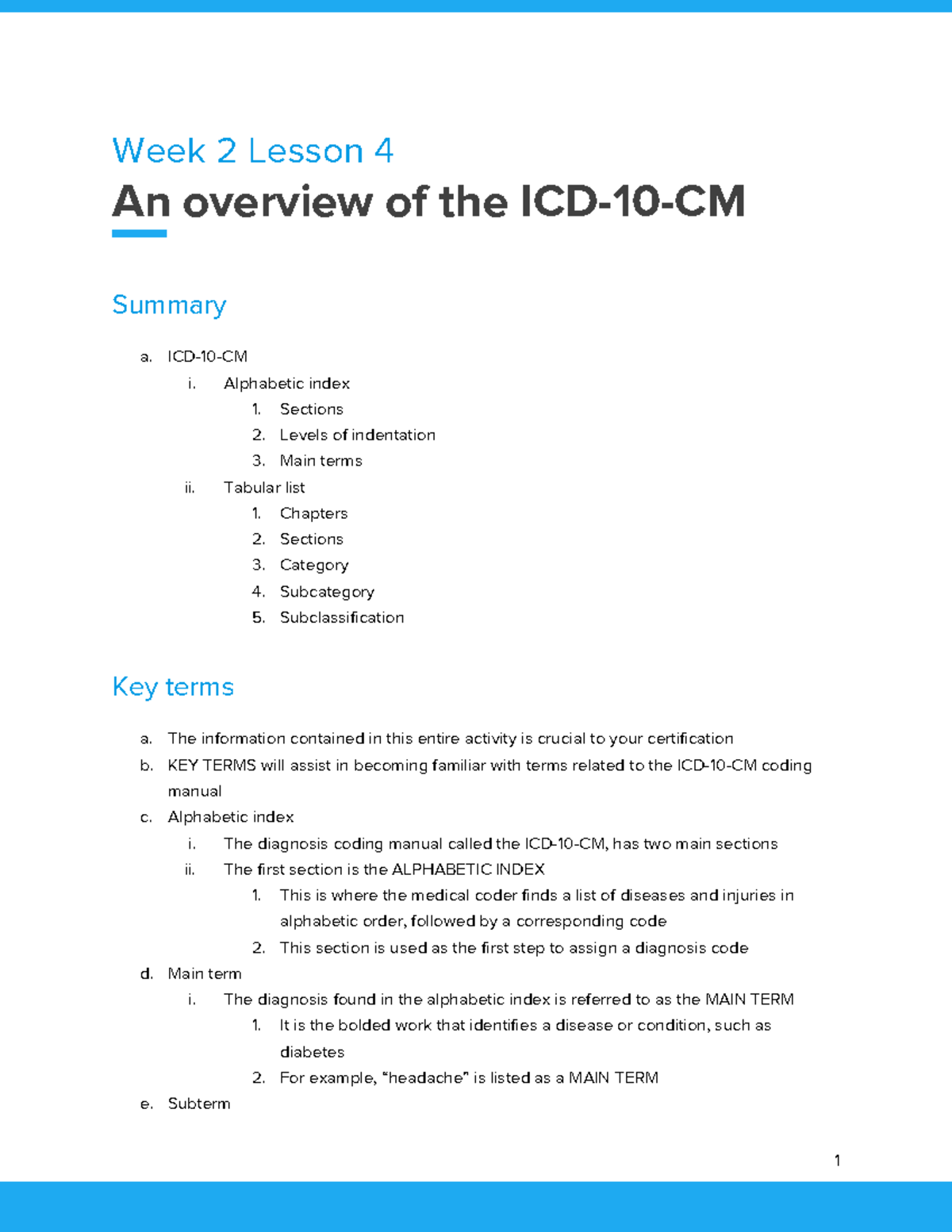 Week 2 Lesson 4

An overview of the ICD-10-CM

Summary

a. ICD-10-CM
i. Alphabetic index
1. Sections
2. Levels of indentation
3. Main terms
ii. Tabular list
1. Chapters
2. Sections
3. Category
4. Subcategory
5. Subclassification

Key terms

a. The information contained in this entire activity is crucial to your certification
b. KEY TERMS will assist in becoming familiar with terms related to the ICD-10-CM coding manual
c. Alphabetic index
i. The diagnosis coding manual called the ICD-10-CM, has two main sections
ii. The first section is the ALPHABETIC INDEX
1. This is where the medical coder finds a list of diseases and injuries in alphabetic order, followed by a corresponding code
2. This section is used as the first step to assign a diagnosis code
d. Main term
i. The diagnosis found in the alphabetic index is referred to as the MAIN TERM
1. It is the bolded work that identifies a disease or condition, such as diabetes
2. For example, "headache" is listed as a MAIN TERM
e. Subterm

1